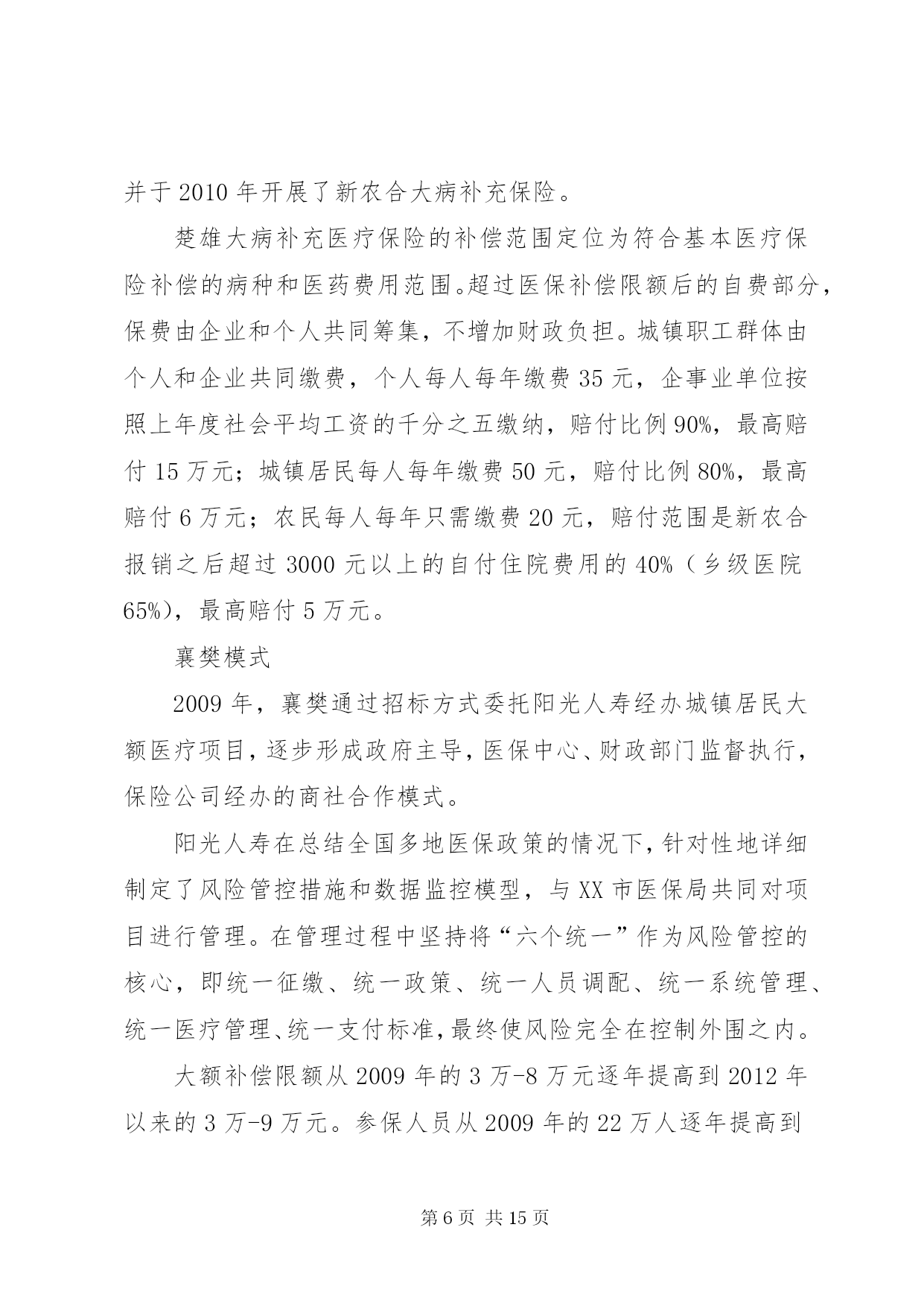 并于 2010 年开展了新农合大病补充保险。

楚雄大病补充医疗保险的补偿范围定位为符合基本医疗保险补偿的病种和医药费用范围。超过医保补偿限额后的自费部分，保费由企业和个人共同筹集，不增加财政负担。城镇职工群体由个人和企业共同缴费，个人每人每年缴费 35 元，企事业单位按照上年度社会平均工资的千分之五缴纳，赔付比例 90%，最高赔付 15 万元；城镇居民每人每年缴费 50 元，赔付比例 80%，最高赔付 6 万元；农民每人每年只需缴费 20 元，赔付范围是新农合报销之后超过 3000 元以上的自付住院费用的 40%（乡级医院 65%），最高赔付 5 万元。

襄樊模式

2009 年，襄樊通过招标方式委托阳光人寿经办城镇居民大额医疗项目，逐步形成政府主导，医保中心、财政部门监督执行，保险公司经办的商社合作模式。

阳光人寿在总结全国多地医保政策的情况下，针对性地详细制定了风险管控措施和数据监控模型，与 XX 市医保局共同对项目进行管理。在管理过程中坚持将“六个统一”作为风险管控的核心，即统一征缴、统一政策、统一人员调配、统一系统管理、统一医疗管理、统一支付标准，最终使风险完全在控制外围之内。

大额补偿限额从 2009 年的 3 万-8 万元逐年提高到 2012 年以来的 3 万-9 万元。参保人员从 2009 年的 22 万人逐年提高到

第 6 页 共 15 页